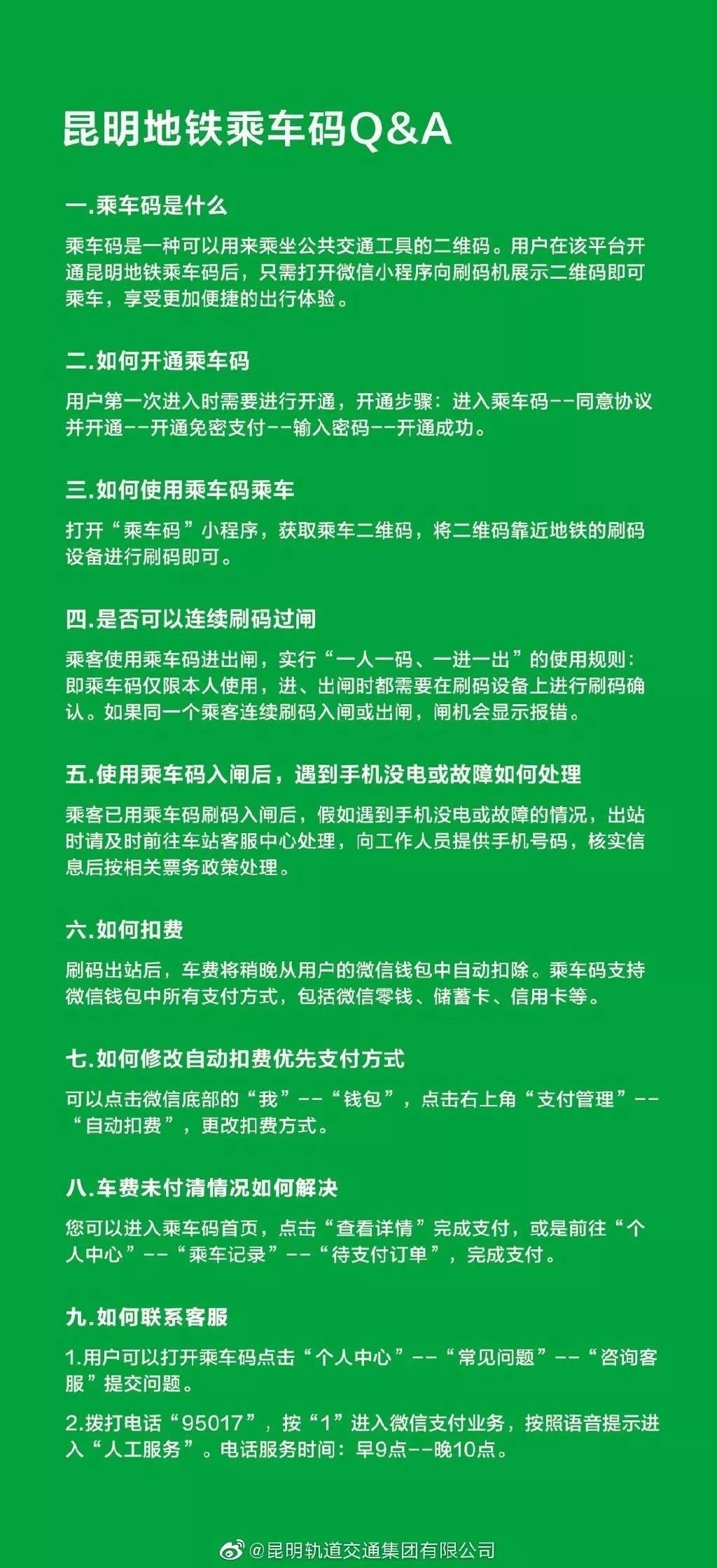 昆明地铁乘车码Q&A

一.乘车码是什么

乘车码是一种可以用来乘坐公共交通工具的二维码。用户在该平台开通昆明地铁乘车码后，只需打开微信小程序向刷码机展示二维码即可乘车，享受更加便捷的出行体验。

二.如何开通乘车码

用户第一次进入时需要进行开通，开通步骤：进入乘车码--同意协议并开通--开通免密支付--输入密码--开通成功。

三.如何使用乘车码乘车

打开“乘车码”小程序，获取乘车二维码，将二维码靠近地铁的刷码设备进行刷码即可。

四.是否可以连续刷码过闸

乘客使用乘车码进出闸，实行“一人一码、一进一出”的使用规则：即乘车码仅限本人使用，进、出闸时都需要在刷码设备上进行刷码确认。如果同一个乘客连续刷码入闸或出闸，闸机会显示报错。

五.使用乘车码入闸后，遇到手机没电或故障如何处理

乘客已用乘车码刷码入闸后，假如遇到手机没电或故障的情况，出站时请及时前往车站客服中心处理，向工作人员提供手机号码，核实信息后按相关票务政策处理。

六.如何扣费

刷码出站后，车费将稍晚从用户的微信钱包中自动扣除。乘车码支持微信钱包中所有支付方式，包括微信零钱、储蓄卡、信用卡等。

七.如何修改自动扣费优先支付方式

可以点击微信底部的“我”--“钱包”，点击右上角“支付管理”--“自动扣费”，更改扣费方式。

八.车费未付清情况如何解决

您可以进入乘车码首页，点击“查看详情”完成支付，或是前往“个人中心”--“乘车记录”--“待支付订单”，完成支付。

九.如何联系客服

1.用户可以打开乘车码点击“个人中心”--“常见问题”--“咨询客服”提交问题。

2.拨打电话“95017”，按“1”进入微信支付业务，按照语音提示进入“人工服务”。电话服务时间：早9点--晚10点。

@昆明轨道交通集团有限公司